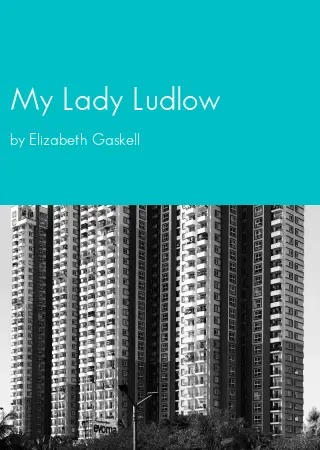 My Lady Ludlow

by Elizabeth Gaskell

evoma